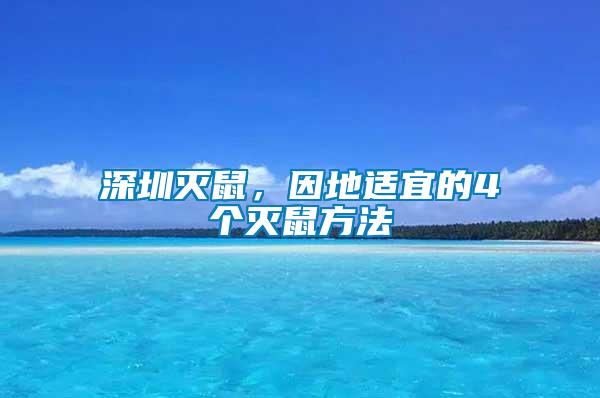 深圳灭鼠，因地适宜的4个灭鼠方法